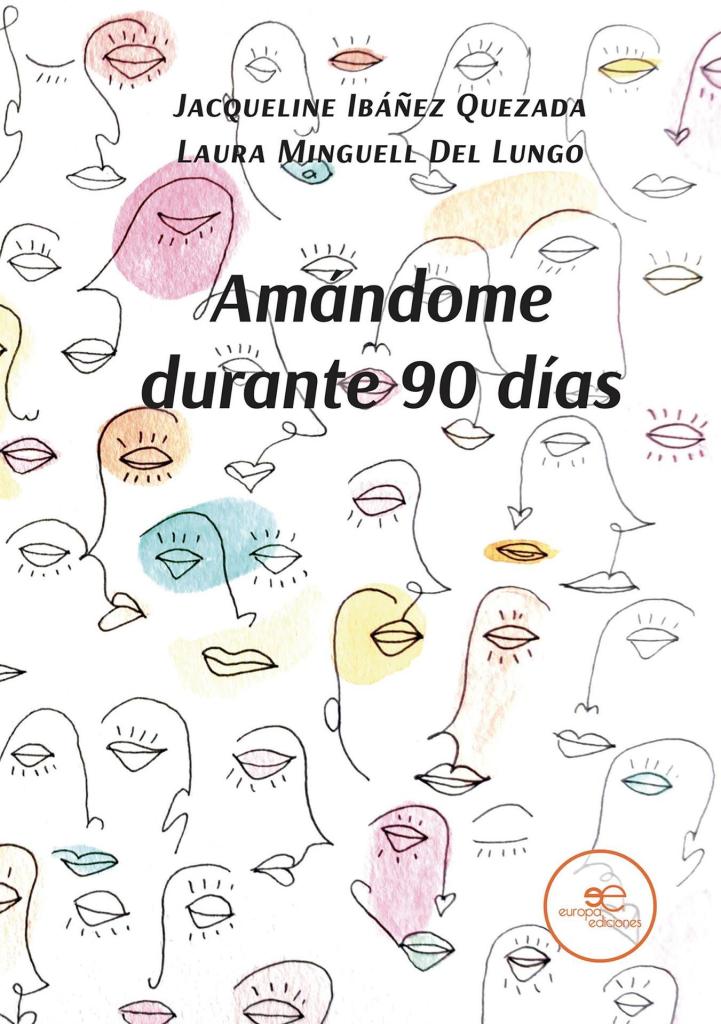 Jacqueline Ibáñez Quezada
Laura Minguell Del Lungo

Amándome durante 90 días

europa ediciones